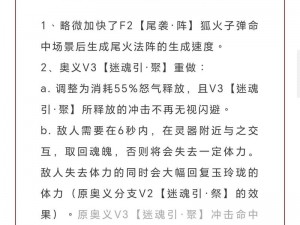 1、略微加快了F2【尾袭·阵】狐火子弹命中场景后生成尾火法阵的生成速度。

2、奥义V3【迷魂引·聚】重做：

a. 调整为消耗55%怒气释放，且V3【迷魂引·聚】所释放的冲击不再无视闪避。

b. 敌人需要在6秒内，在灵器附近与之交互，取回魂魄，否则将会失去一定体力。敌人失去体力的同时会大幅回复玉玲珑的体力（原奥义分支V2【迷魂引·祭】的效果）。原奥义V3【迷魂引·聚】冲击命中